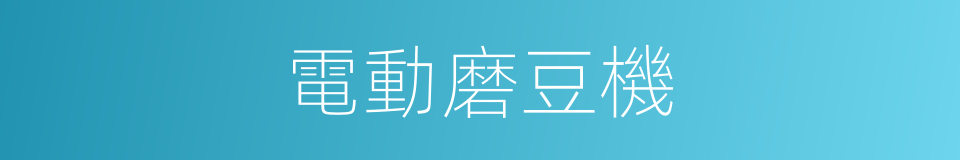 電動磨豆機